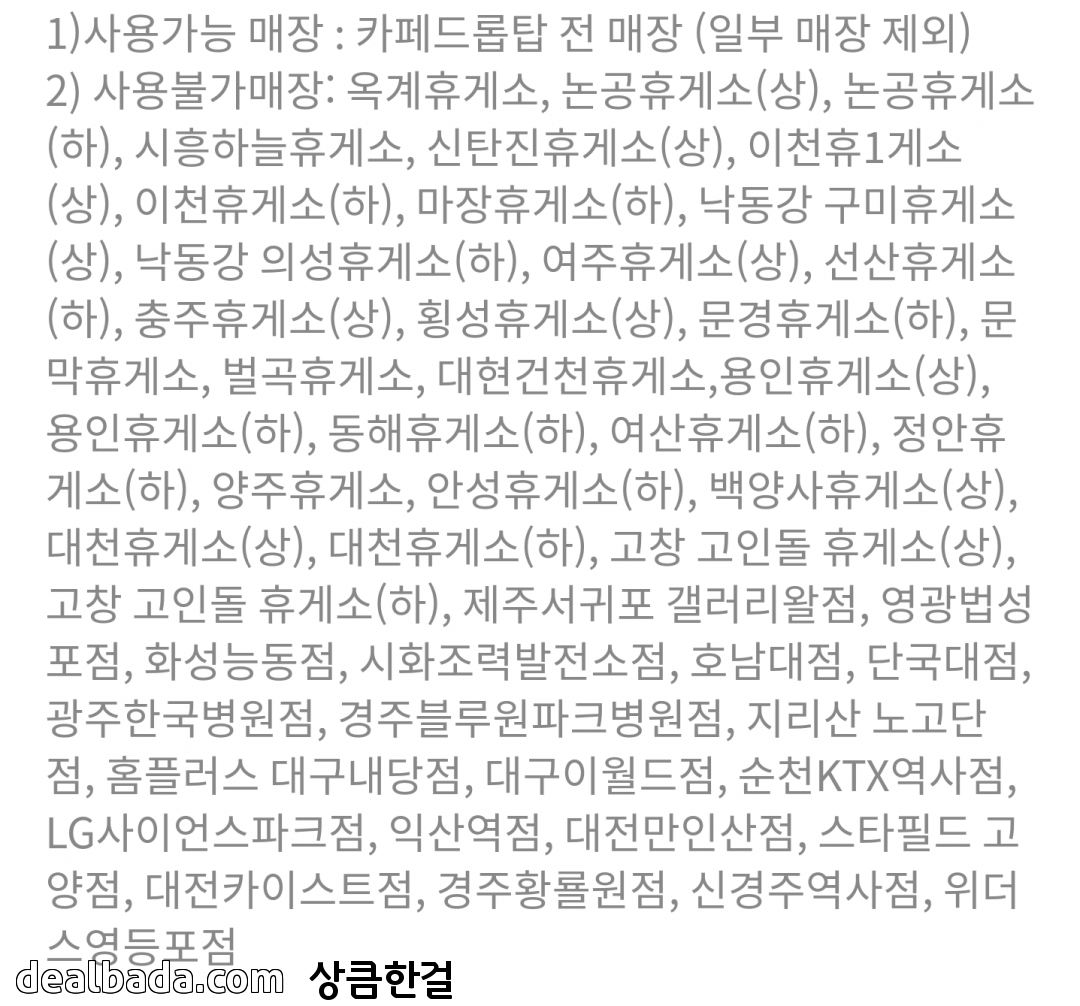 1)사용가능 매장 : 카페드롭탑 전 매장 (일부 매장 제외)
2) 사용불가매장: 옥계휴게소, 논공휴게소(상), 논공휴게소(하), 시흥하늘휴게소, 신탄진휴게소(상), 이천휴1게소(상), 이천휴게소(하), 마장휴게소(하), 낙동강 구미휴게소(상), 낙동강 의성휴게소(하), 여주휴게소(상), 선산휴게소(하), 충주휴게소(상), 횡성휴게소(상), 문경휴게소(하), 문막휴게소, 벌곡휴게소, 대현건천휴게소,용인휴게소(상), 용인휴게소(하), 동해휴게소(하), 여산휴게소(하), 정안휴게소(하), 양주휴게소, 안성휴게소(하), 백양사휴게소(상), 대천휴게소(상), 대천휴게소(하), 고창 고인돌 휴게소(상), 고창 고인돌 휴게소(하), 제주서귀포 갤러리왈점, 영광법성포점, 화성능동점, 시화조력발전소점, 호남대점, 단국대점, 광주한국병원점, 경주블루원파크병원점, 지리산 노고단점, 홈플러스 대구내당점, 대구이월드점, 순천KTX역사점, LG사이언스파크점, 익산역점, 대전만인산점, 스타필드 고양점, 대전카이스트점, 경주황룔원점, 신경주역사점, 위더스영등포점

dealbada.com 상큼한걸